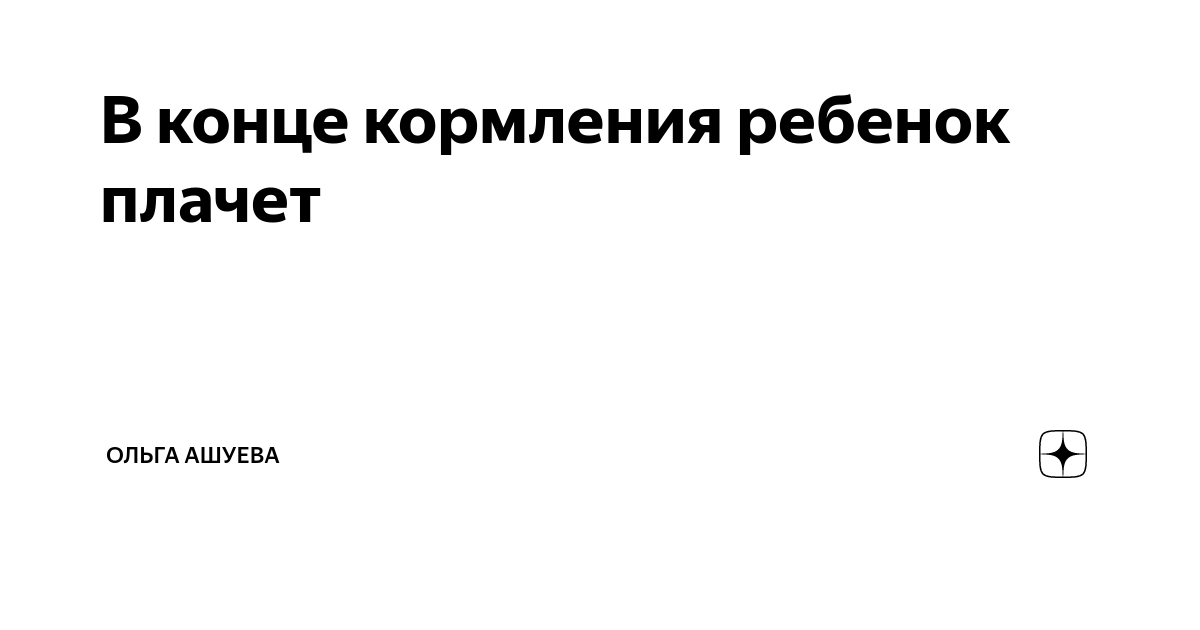 В конце кормления ребенок плачет

ОЛЬГА АШУЕВА